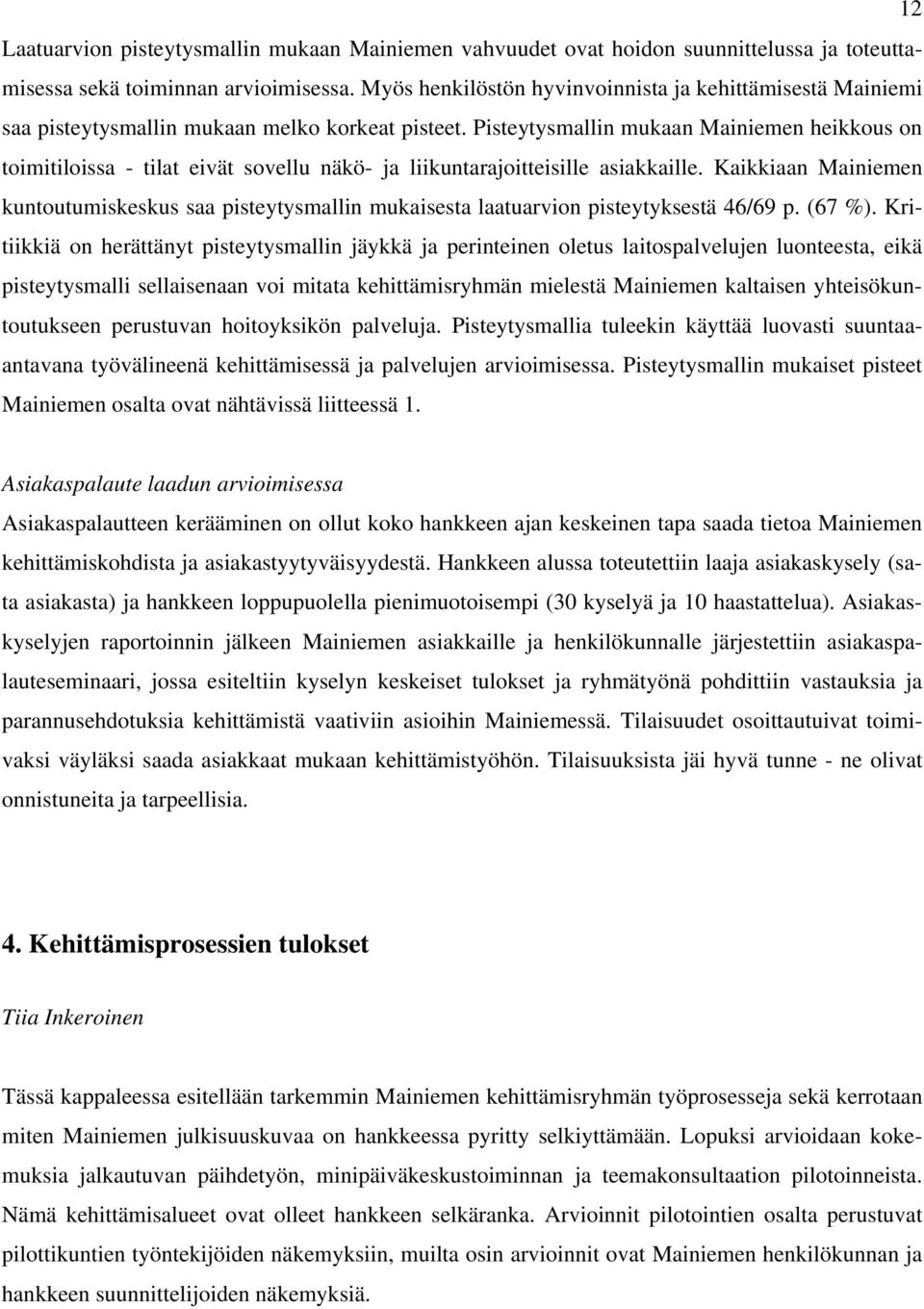 12

Laatuarvion pisteytysmallin mukaan Mainiemen vahvuudet ovat hoidon suunnittelussa ja toteuttamisessa sekä toiminnan arvioimisessa. Myös henkilöstön hyvinvoinnista ja kehittämisestä Mainiemi saa pisteytysmallin mukaan melko korkeat pisteet. Pisteytysmallin mukaan Mainiemen heikkous on toimitiloissa - tilat eivät sovellu näkö- ja liikuntarajoitteisille asiakkaille. Kaikkiaan Mainiemen kuntoutumiskeskus saa pisteytysmallin mukaisesta laatuarvion pisteytyksestä 46/69 p. (67 %). Kritiikkiä on herättänyt pisteytysmallin jäykkä ja perinteinen oletus laitospalvelujen luonteesta, eikä pisteytysmalli sellaisenaan voi mitata kehittämisryhmän mielestä Mainiemen kaltaisen yhteisökuntoutukseen perustuvan hoitoyksikön palveluja. Pisteytysmallia tuleekin käyttää luovasti suuntaa-antavana työvälineenä kehittämisessä ja palvelujen arvioimisessa. Pisteytysmallin mukaiset pisteet Mainiemen osalta ovat nähtävissä liitteessä 1.

Asiakaspalaute laadun arvioimisessa
Asiakaspalautteen kerääminen on ollut koko hankkeen ajan keskeinen tapa saada tietoa Mainiemen kehittämiskohdista ja asiakastyytyväisyydestä. Hankkeen alussa toteutettiin laaja asiakaskysely (sata asiakasta) ja hankkeen loppupuolella pienimuotoisempi (30 kyselyä ja 10 haastattelua). Asiakaskyselyjen raportoinnin jälkeen Mainiemen asiakkaille ja henkilökunnalle järjestettiin asiakaspalauteseminaari, jossa esiteltiin kyselyn keskeiset tulokset ja ryhmätyönä pohdittiin vastauksia ja parannusehdotuksia kehittämistä vaativiin asioihin Mainiemessä. Tilaisuudet osoittautuivat toimivaksi väyläksi saada asiakkaat mukaan kehittämistyöhön. Tilaisuuksista jäi hyvä tunne - ne olivat onnistuneita ja tarpeellisia.

4. Kehittämisprosessien tulokset

Tiia Inkeroinen

Tässä kappaleessa esitellään tarkemmin Mainiemen kehittämisryhmän työprosesseja sekä kerrotaan miten Mainiemen julkisuuskuvaa on hankkeessa pyritty selkiyttämään. Lopuksi arvioidaan kokemuksia jalkautuvan päihdetyön, minipäiväkeskustoiminnan ja teemakonsultaation pilotoinneista. Nämä kehittämisalueet ovat olleet hankkeen selkäranka. Arvioinnit pilotointien osalta perustuvat pilottikuntien työntekijöiden näkemyksiin, muilta osin arvioinnit ovat Mainiemen henkilökunnan ja hankkeen suunnittelijoiden näkemyksiä.